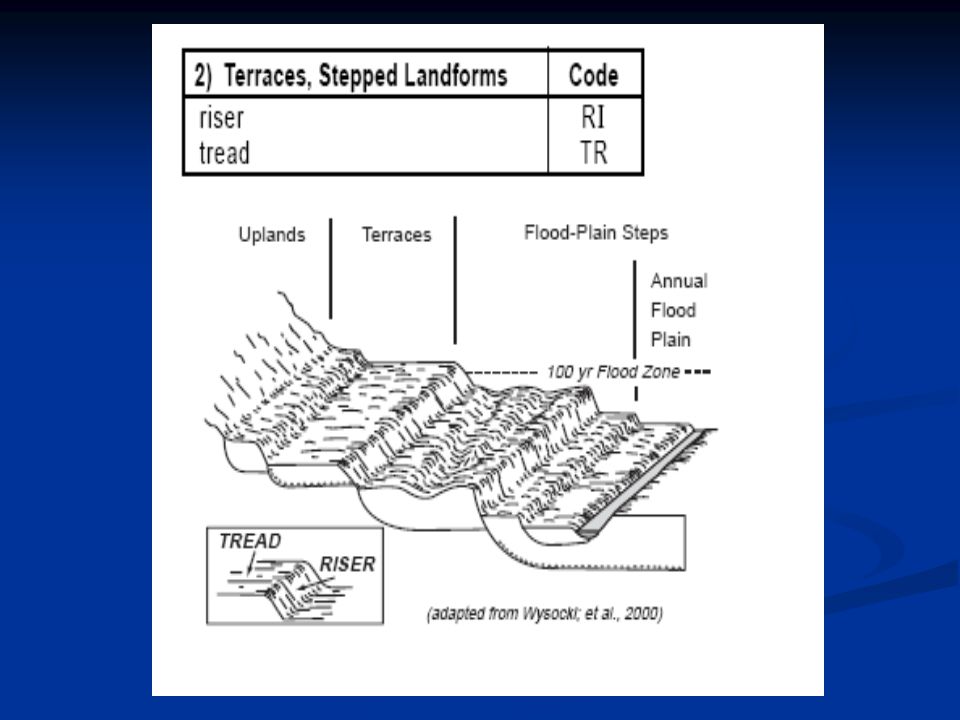 | 2) Terraces, Stepped Landforms | Code |
|---|---|
| riser | RI |
| tread | TR |

Uplands

Terraces

Flood-Plain Steps

Annual Flood Plain

100 yr Flood Zone

TREAD

RISER

(adapted from Wysocki; et al., 2000)